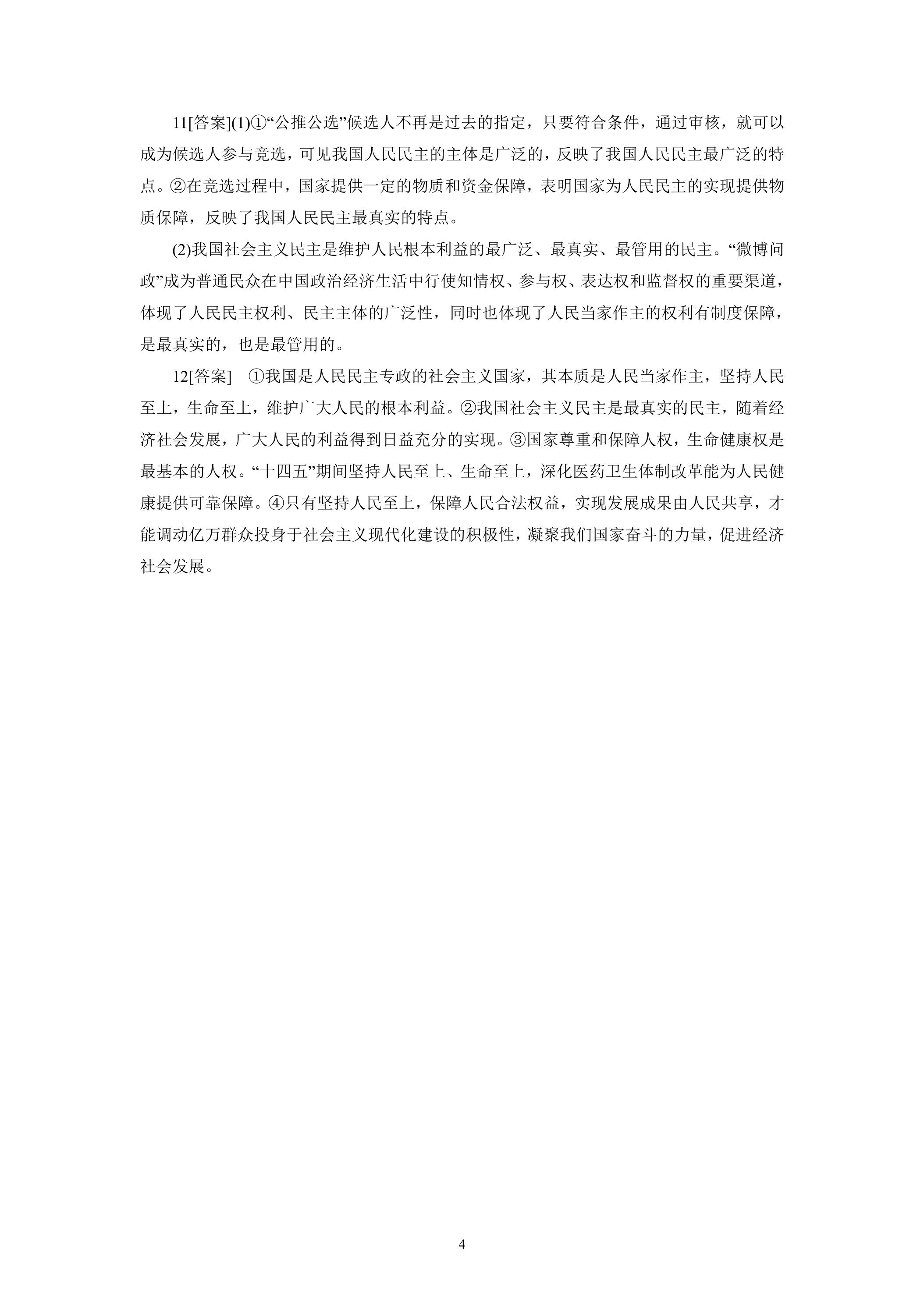 11[答案](1)①“公推公选”候选人不再是过去的指定，只要符合条件，通过审核，就可以成为候选人参与竞选，可见我国人民民主的主体是广泛的，反映了我国人民民主最广泛的特点。②在竞选过程中，国家提供一定的物质和资金保障，表明国家为人民民主的实现提供物质保障，反映了我国人民民主最真实的特点。

(2)我国社会主义民主是维护人民根本利益的最广泛、最真实、最管用的民主。“微博问政”成为普通民众在中国政治经济生活中行使知情权、参与权、表达权和监督权的重要渠道，体现了人民民主权利、民主主体的广泛性，同时也体现了人民当家作主的权利有制度保障，是最真实的，也是最管用的。

12[答案] ①我国是人民民主专政的社会主义国家，其本质是人民当家作主，坚持人民至上，生命至上，维护广大人民的根本利益。②我国社会主义民主是最真实的民主，随着经济社会发展，广大人民的利益得到日益充分的实现。③国家尊重和保障人权，生命健康权是最基本的人权。“十四五”期间坚持人民至上、生命至上，深化医药卫生体制改革能为人民健康提供可靠保障。④只有坚持人民至上，保障人民合法权益，实现发展成果由人民共享，才能调动亿万群众投身于社会主义现代化建设的积极性，凝聚我们国家奋斗的力量，促进经济社会发展。

4